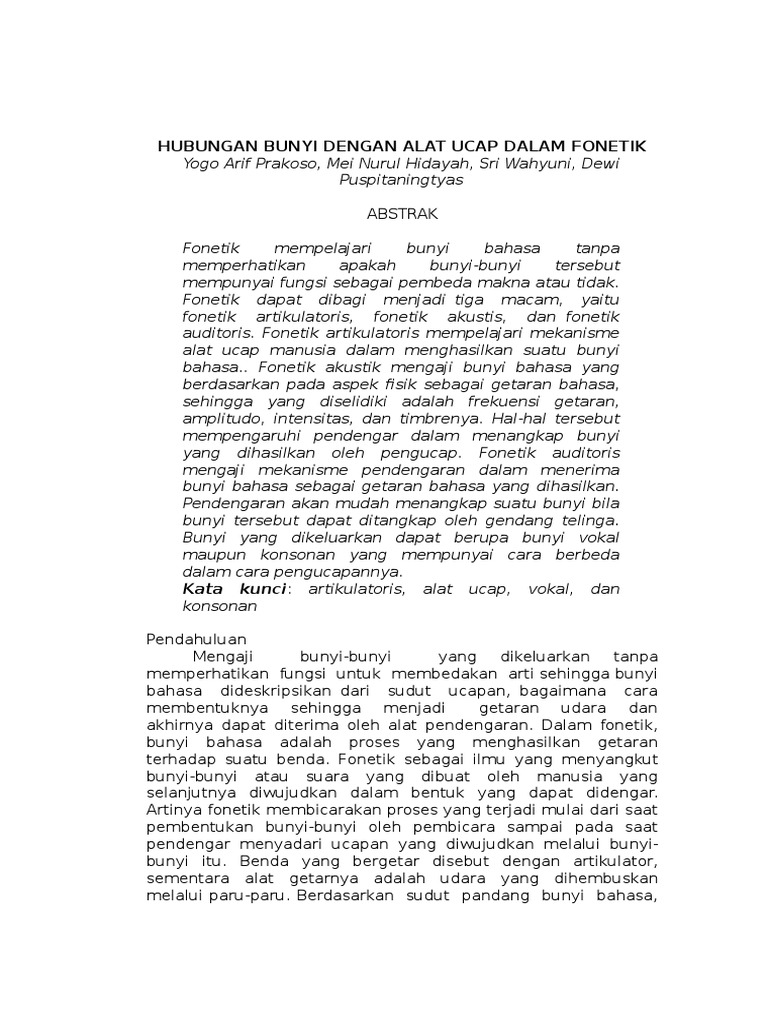 HUBUNGAN BUNYI DENGAN ALAT UCAP DALAM FONETIK
Yogo Arif Prakoso, Mei Nurul Hidayah, Sri Wahyuni, Dewi Puspitaningtyas

ABSTRAK

Fonetik mempelajari bunyi bahasa tanpa memperhatikan apakah bunyi-bunyi tersebut mempunyai fungsi sebagai pembeda makna atau tidak. Fonetik dapat dibagi menjadi tiga macam, yaitu fonetik artikulatoris, fonetik akustis, dan fonetik auditoris. Fonetik artikulatoris mempelajari mekanisme alat ucap manusia dalam menghasilkan suatu bunyi bahasa.. Fonetik akustik mengaji bunyi bahasa yang berdasarkan pada aspek fisik sebagai getaran bahasa, sehingga yang diselidiki adalah frekuensi getaran, amplitudo, intensitas, dan timbrenya. Hal-hal tersebut mempengaruhi pendengar dalam menangkap bunyi yang dihasilkan oleh pengucap. Fonetik auditoris mengaji mekanisme pendengaran dalam menerima bunyi bahasa sebagai getaran bahasa yang dihasilkan. Pendengaran akan mudah menangkap suatu bunyi bila bunyi tersebut dapat ditangkap oleh gendang telinga. Bunyi yang dikeluarkan dapat berupa bunyi vokal maupun konsonan yang mempunyai cara berbeda dalam cara pengucapannya.
Kata kunci: artikulatoris, alat ucap, vokal, dan konsonan

Pendahuluan
Mengaji bunyi-bunyi yang dikeluarkan tanpa memperhatikan fungsi untuk membedakan arti sehingga bunyi bahasa dideskripsikan dari sudut ucapan, bagaimana cara membentuknya sehingga menjadi getaran udara dan akhirnya dapat diterima oleh alat pendengaran. Dalam fonetik, bunyi bahasa adalah proses yang menghasilkan getaran terhadap suatu benda. Fonetik sebagai ilmu yang menyangkut bunyi-bunyi atau suara yang dibuat oleh manusia yang selanjutnya diwujudkan dalam bentuk yang dapat didengar. Artinya fonetik membicarakan proses yang terjadi mulai dari saat pembentukan bunyi-bunyi oleh pembicara sampai pada saat pendengar menyadari ucapan yang diwujudkan melalui bunyi-bunyi itu. Benda yang bergetar disebut dengan artikulator, sementara alat getarnya adalah udara yang dihembuskan melalui paru-paru. Berdasarkan sudut pandang bunyi bahasa,